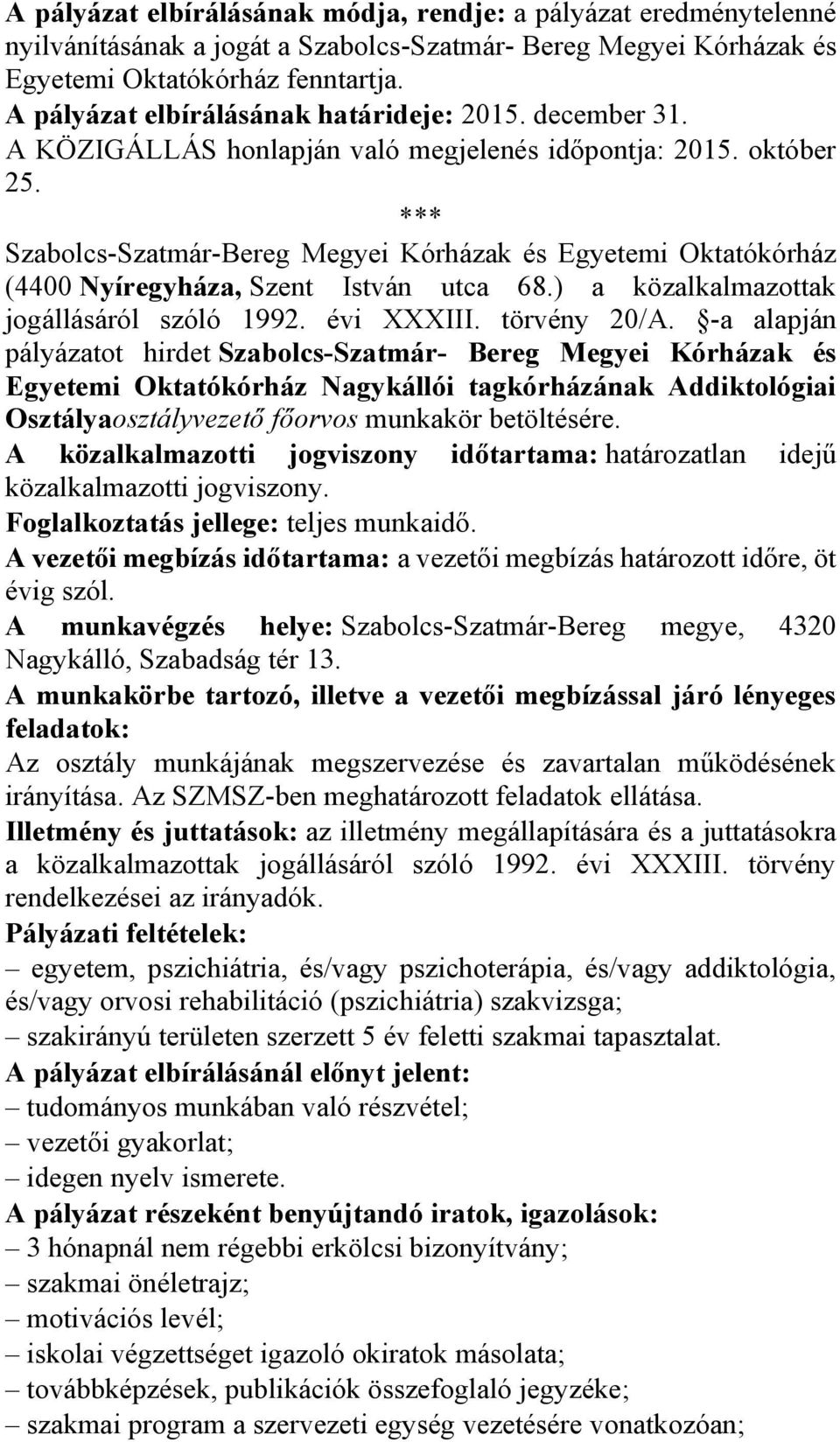 A pályázat elbírálásának módja, rendje: a pályázat eredménytelenné nyilvánításának a jogát a Szabolcs-Szatmár- Bereg Megyei Kórházak és Egyetemi Oktatókórház fenntartja.
A pályázat elbírálásának határideje: 2015. december 31.
A KÖZIGÁLLÁS honlapján való megjelenés időpontja: 2015. október 25.

***

Szabolcs-Szatmár-Bereg Megyei Kórházak és Egyetemi Oktatókórház (4400 Nyíregyháza, Szent István utca 68.) a közalkalmazottak jogállásáról szóló 1992. évi XXXIII. törvény 20/A. §-a alapján pályázatot hirdet Szabolcs-Szatmár- Bereg Megyei Kórházak és Egyetemi Oktatókórház Nagykállói tagkórházának Addiktológiai Osztályaosztályvezető főorvos munkakör betöltésére.
A közalkalmazotti jogviszony időtartama: határozatlan idejű közalkalmazotti jogviszony.
Foglalkoztatás jellege: teljes munkaidő.
A vezetői megbízás időtartama: a vezetői megbízás határozott időre, öt évig szól.
A munkavégzés helye: Szabolcs-Szatmár-Bereg megye, 4320 Nagykálló, Szabadság tér 13.
A munkakörbe tartozó, illetve a vezetői megbízással járó lényeges feladatok:
Az osztály munkájának megszervezése és zavartalan működésének irányítása. Az SZMSZ-ben meghatározott feladatok ellátása.
Illetmény és juttatások: az illetmény megállapítására és a juttatásokra a közalkalmazottak jogállásáról szóló 1992. évi XXXIII. törvény rendelkezései az irányadók.
Pályázati feltételek:
– egyetem, pszichiátria, és/vagy pszichoterápia, és/vagy addiktológia, és/vagy orvosi rehabilitáció (pszichiátria) szakvizsga;
– szakirányú területen szerzett 5 év feletti szakmai tapasztalat.
A pályázat elbírálásánál előnyt jelent:
– tudományos munkában való részvétel;
– vezetői gyakorlat;
– idegen nyelv ismerete.
A pályázat részeként benyújtandó iratok, igazolások:
– 3 hónapnál nem régebbi erkölcsi bizonyítvány;
– szakmai önéletrajz;
– motivációs levél;
– iskolai végzettséget igazoló okiratok másolata;
– továbbképzések, publikációk összefoglaló jegyzéke;
– szakmai program a szervezeti egység vezetésére vonatkozóan;